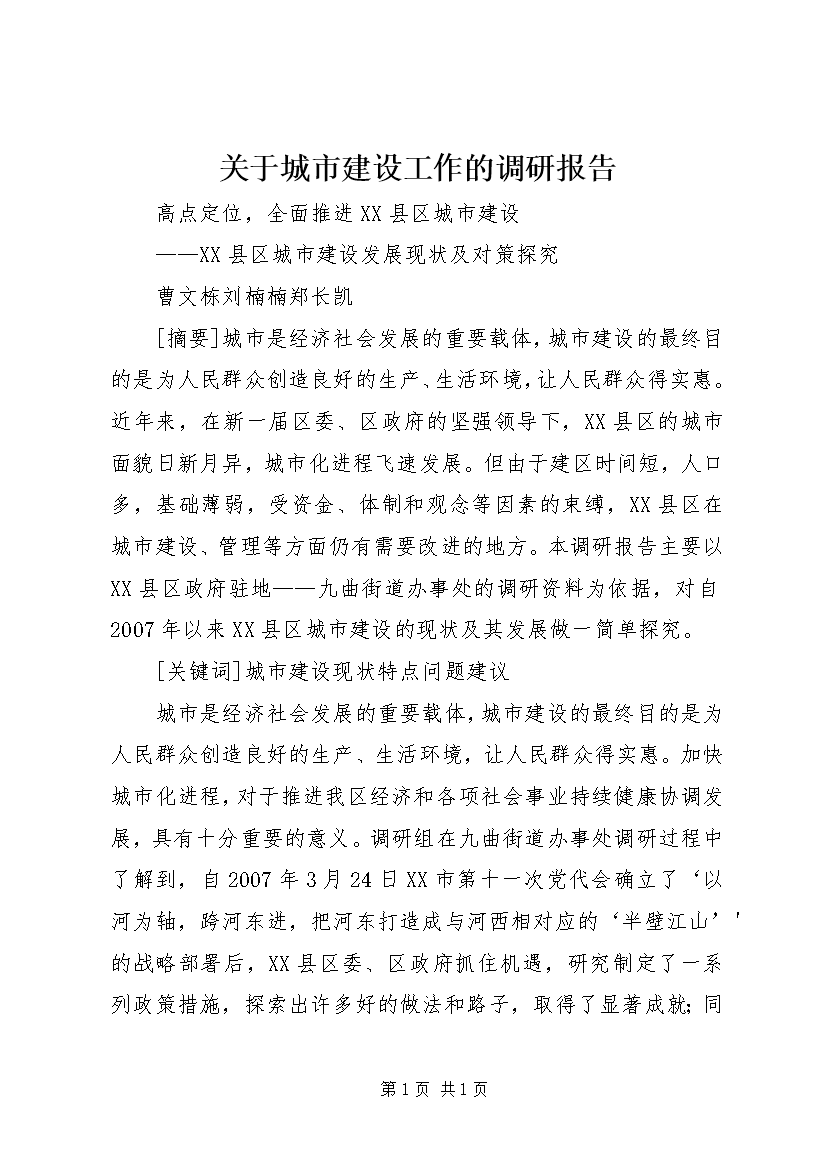 关于城市建设工作的调研报告

高点定位，全面推进XX县区城市建设

——XX县区城市建设发展现状及对策探究

曹文栋刘楠楠郑长凯

[摘要]城市是经济社会发展的重要载体，城市建设的最终目的是为人民群众创造良好的生产、生活环境，让人民群众得实惠。近年来，在新一届区委、区政府的坚强领导下，XX县区的城市面貌日新月异，城市化进程飞速发展。但由于建区时间短，人口多，基础薄弱，受资金、体制和观念等因素的束缚，XX县区在城市建设、管理等方面仍有需要改进的地方。本调研报告主要以XX县区政府驻地——九曲街道办事处的调研资料为依据，对自2007年以来XX县区城市建设的现状及其发展做一简单探究。

[关键词]城市建设现状特点问题建议

城市是经济社会发展的重要载体，城市建设的最终目的是为人民群众创造良好的生产、生活环境，让人民群众得实惠。加快城市化进程，对于推进我区经济和各项社会事业持续健康协调发展，具有十分重要的意义。调研组在九曲街道办事处调研过程中了解到，自2007年3月24日XX市第十一次党代会确立了‘以河为轴，跨河东进，把河东打造成与河西相对应的‘半壁江山’’的战略部署后，XX县区委、区政府抓住机遇，研究制定了一系列政策措施，探索出许多好的做法和路子，取得了显著成就;同

第1页 共1页